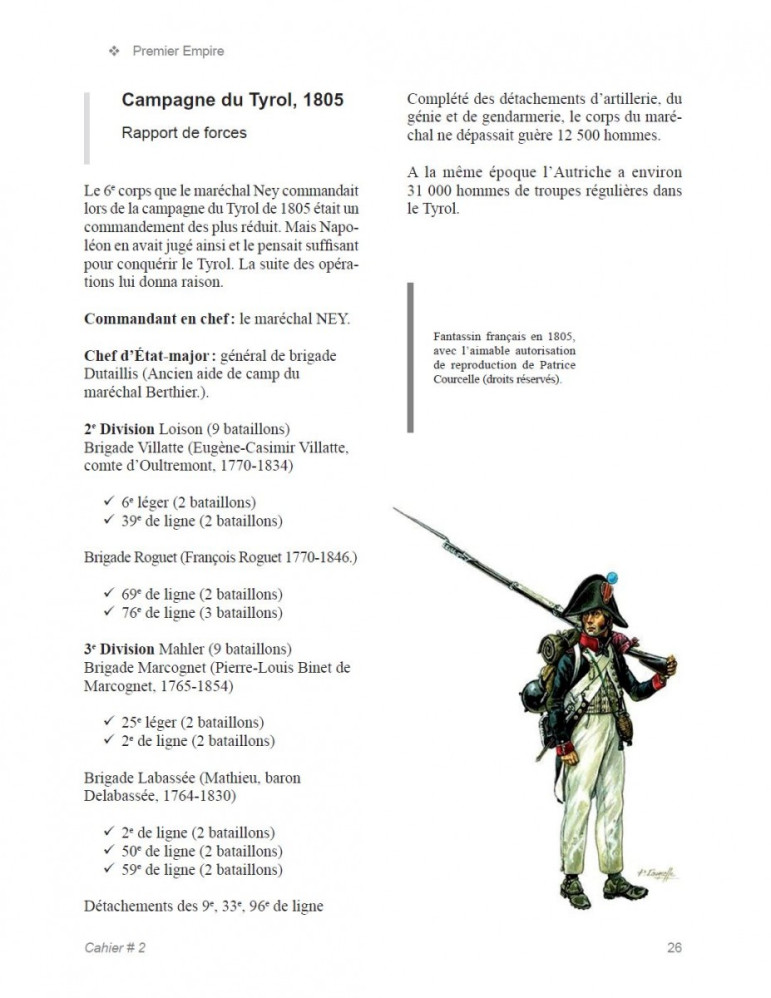 ❖ Premier Empire

Campagne du Tyrol, 1805

Rapport de forces

Le 6e corps que le maréchal Ney commandait lors de la campagne du Tyrol de 1805 était un commandement des plus réduit. Mais Napoléon en avait jugé ainsi et le pensait suffisant pour conquérir le Tyrol. La suite des opérations lui donna raison.

Commandant en chef : le maréchal NEY.

Chef d'État-major : général de brigade Dutaillis (Ancien aide de camp du maréchal Berthier.).

2e Division Loison (9 bataillons)
Brigade Villatte (Eugène-Casimir Villatte, comte d'Oultremont, 1770-1834)

✓ 6e léger (2 bataillons)
✓ 39e de ligne (2 bataillons)

Brigade Roguet (François Roguet 1770-1846.)

✓ 69e de ligne (2 bataillons)
✓ 76e de ligne (3 bataillons)

3e Division Mahler (9 bataillons)
Brigade Marcognet (Pierre-Louis Binet de Marcognet, 1765-1854)

✓ 25e léger (2 bataillons)
✓ 2e de ligne (2 bataillons)

Brigade Labassée (Mathieu, baron Delabassée, 1764-1830)

✓ 2e de ligne (2 bataillons)
✓ 50e de ligne (2 bataillons)
✓ 59e de ligne (2 bataillons)

Détachements des 9e, 33e, 96e de ligne

Complété des détachements d'artillerie, du génie et de gendarmerie, le corps du maréchal ne dépassait guère 12 500 hommes.

A la même époque l'Autriche a environ 31 000 hommes de troupes régulières dans le Tyrol.

Fantassin français en 1805, avec l'aimable autorisation de reproduction de Patrice Courcelle (droits réservés).

P. Courcelle

Cahier # 2

26